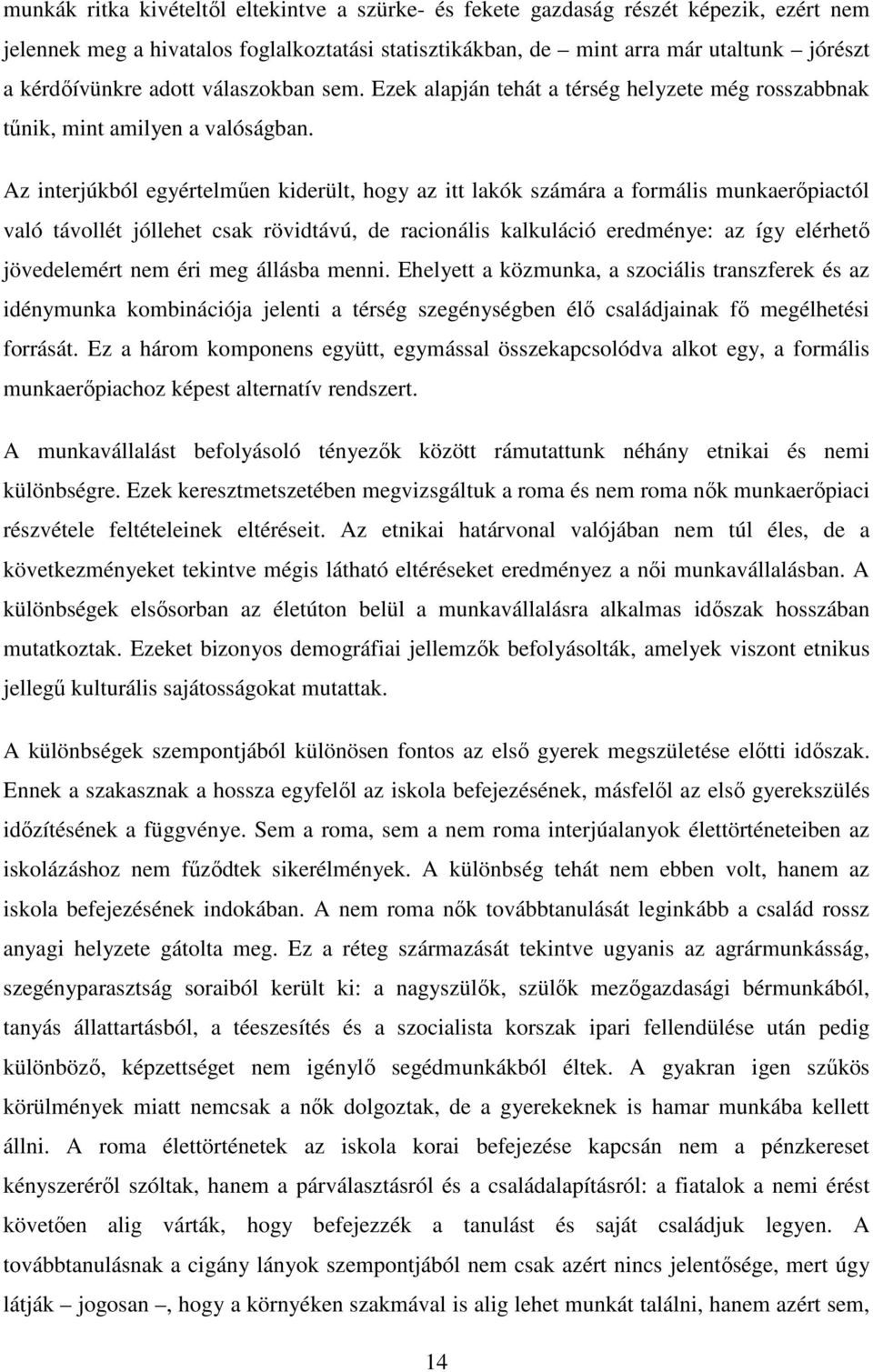 munkák ritka kivételtől eltekintve a szürke- és fekete gazdaság részét képezik, ezért nem jelennek meg a hivatalos foglalkoztatási statisztikákban, de – mint arra már utaltunk – jórészt a kérdőívünkre adott válaszokban sem. Ezek alapján tehát a térség helyzete még rosszabbnak tűnik, mint amilyen a valóságban.

Az interjúkból egyértelműen kiderült, hogy az itt lakók számára a formális munkaerőpiactól való távollét jóllehet csak rövidtávú, de racionális kalkuláció eredménye: az így elérhető jövedelemért nem éri meg állásba menni. Ehelyett a közmunka, a szociális transzferek és az idénymunka kombinációja jelenti a térség szegénységben élő családjainak fő megélhetési forrását. Ez a három komponens együtt, egymással összekapcsolódva alkot egy, a formális munkaerőpiachoz képest alternatív rendszert.

A munkavállalást befolyásoló tényezők között rámutattunk néhány etnikai és nemi különbségre. Ezek keresztmetszetében megvizsgáltuk a roma és nem roma nők munkaerőpiaci részvétele feltételeinek eltéréseit. Az etnikai határvonal valójában nem túl éles, de a következményeket tekintve mégis látható eltéréseket eredményez a női munkavállalásban. A különbségek elsősorban az életúton belül a munkavállalásra alkalmas időszak hosszában mutatkoztak. Ezeket bizonyos demográfiai jellemzők befolyásolták, amelyek viszont etnikus jellegű kulturális sajátosságokat mutattak.

A különbségek szempontjából különösen fontos az első gyerek megszületése előtti időszak. Ennek a szakasznak a hossza egyfelől az iskola befejezésének, másfelől az első gyerekszülés időzítésének a függvénye. Sem a roma, sem a nem roma interjúalanyok élettörténeteiben az iskolázáshoz nem fűződtek sikerélmények. A különbség tehát nem ebben volt, hanem az iskola befejezésének indokában. A nem roma nők továbbtanulását leginkább a család rossz anyagi helyzete gátolta meg. Ez a réteg származását tekintve ugyanis az agrármunkásság, szegényparasztság soraiból került ki: a nagyszülők, szülők mezőgazdasági bérmunkából, tanyás állattartásból, a téeszesítés és a szocialista korszak ipari fellendülése után pedig különböző, képzettséget nem igénylő segédmunkákból éltek. A gyakran igen szűkös körülmények miatt nemcsak a nők dolgoztak, de a gyerekeknek is hamar munkába kellett állni. A roma élettörténetek az iskola korai befejezése kapcsán nem a pénzkereset kényszeréről szóltak, hanem a párválasztásról és a családalapításról: a fiatalok a nemi érést követően alig várták, hogy befejezzék a tanulást és saját családjuk legyen. A továbbtanulásnak a cigány lányok szempontjából nem csak azért nincs jelentősége, mert úgy látják – jogosan –, hogy a környéken szakmával is alig lehet munkát találni, hanem azért sem,

14